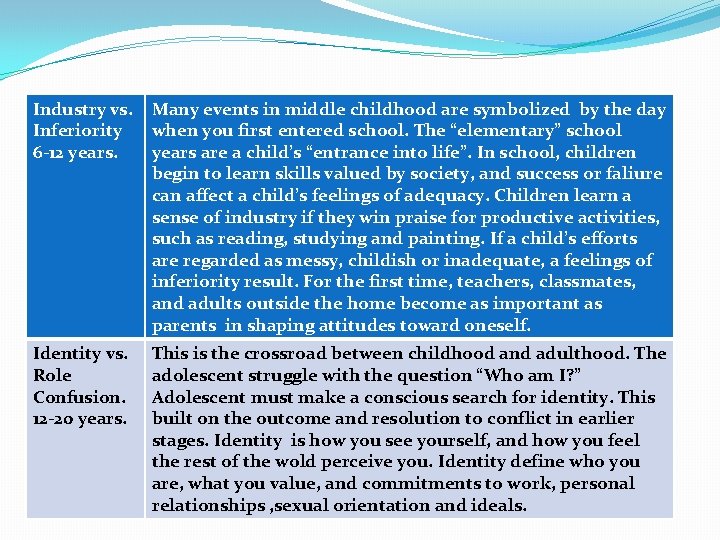 | Industry vs. Inferiority 6-12 years. | Many events in middle childhood are symbolized by the day when you first entered school. The “elementary” school years are a child’s “entrance into life”. In school, children begin to learn skills valued by society, and success or faliure can affect a child’s feelings of adequacy. Children learn a sense of industry if they win praise for productive activities, such as reading, studying and painting. If a child’s efforts are regarded as messy, childish or inadequate, a feelings of inferiority result. For the first time, teachers, classmates, and adults outside the home become as important as parents in shaping attitudes toward oneself. |
|---|---|
| Identity vs. Role Confusion. 12-20 years. | This is the crossroad between childhood and adulthood. The adolescent struggle with the question “Who am I?” Adolescent must make a conscious search for identity. This built on the outcome and resolution to conflict in earlier stages. Identity is how you see yourself, and how you feel the rest of the wold perceive you. Identity define who you are, what you value, and commitments to work, personal relationships ,sexual orientation and ideals. |